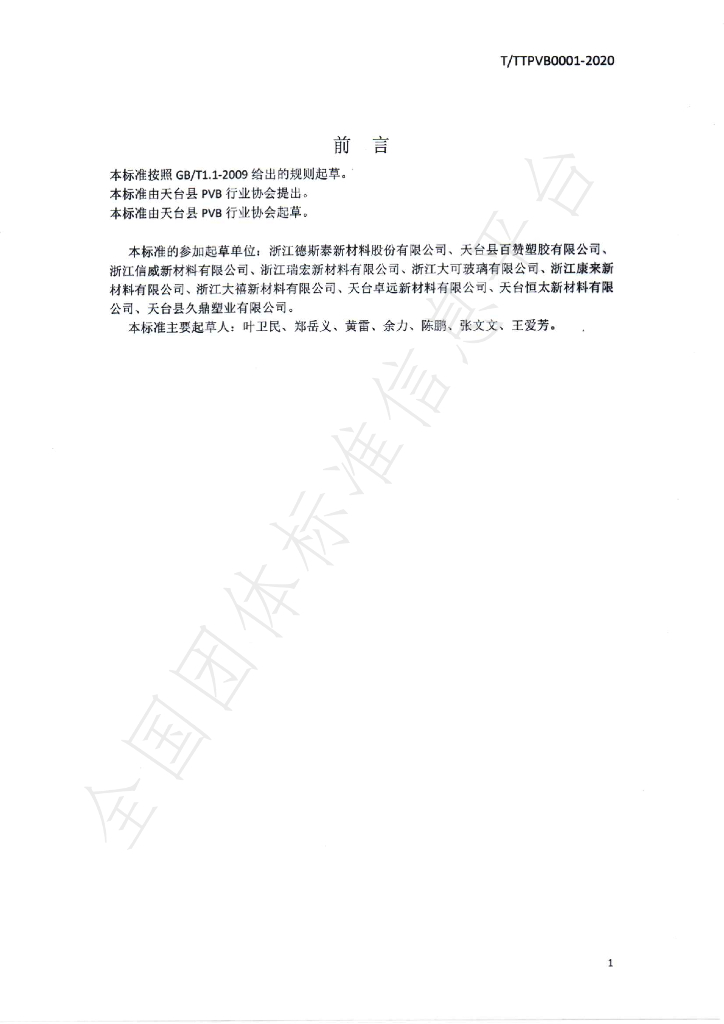 T/TTPVB0001-2020

前　言

本标准按照 GB/T1.1-2009 给出的规则起草。
本标准由天台县 PVB 行业协会提出。
本标准由天台县 PVB 行业协会起草。

本标准的参加起草单位：浙江德斯泰新材料股份有限公司、天台县百赞塑胶有限公司、浙江信威新材料有限公司、浙江瑞宏新材料有限公司、浙江大可玻璃有限公司、浙江康来新材料有限公司、浙江大禧新材料有限公司、天台卓远新材料有限公司、天台恒太新材料有限公司、天台县久鼎塑业有限公司。
本标准主要起草人：叶卫民、郑岳义、黄雷、余力、陈鹏、张文文、王爱芳。

全国团体标准信息平台

1